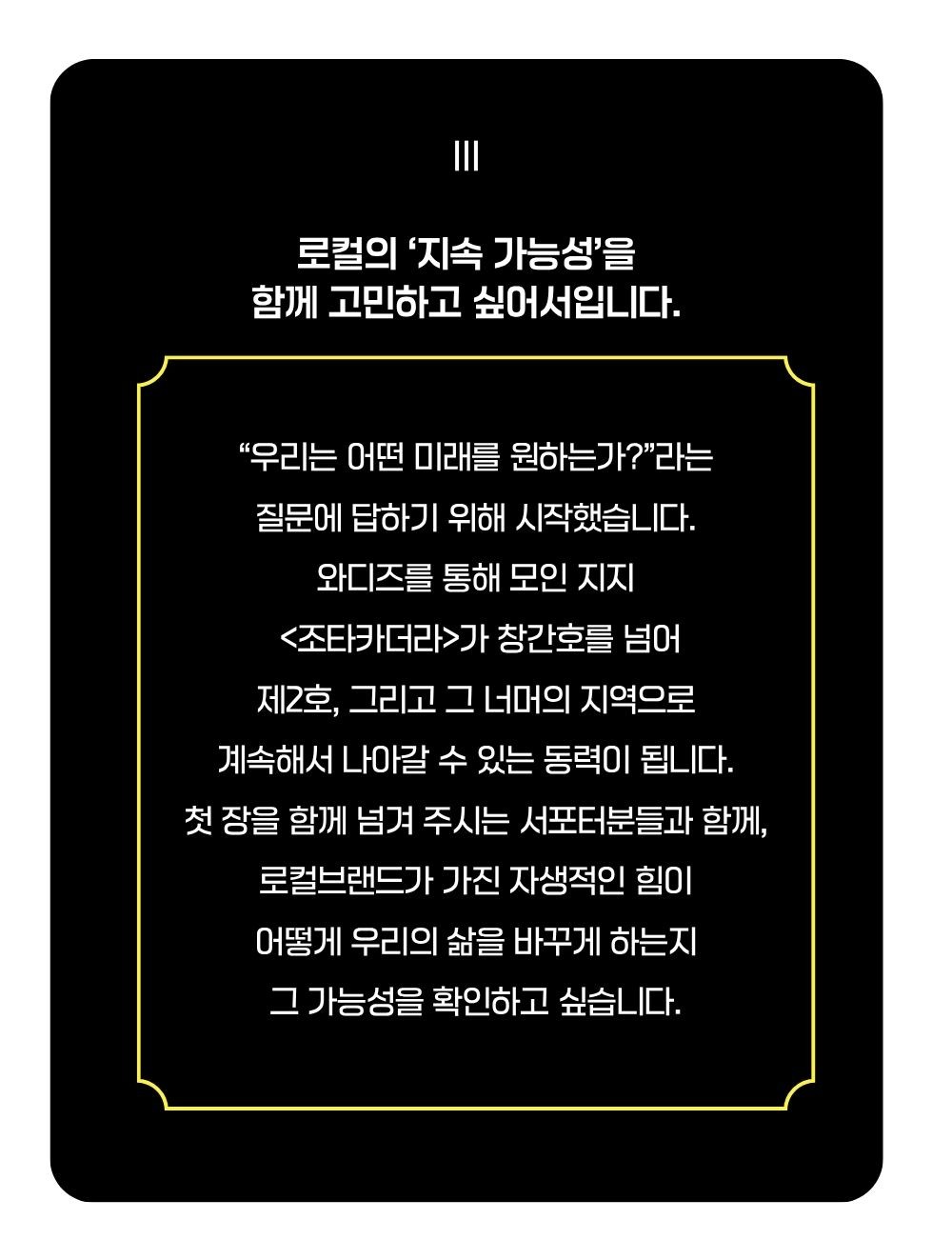 III

로컬의 '지속 가능성'을
함께 고민하고 싶어서입니다.

"우리는 어떤 미래를 원하는가?"라는
질문에 답하기 위해 시작했습니다.
와디즈를 통해 모인 지지
<조타카더라>가 창간호를 넘어
제2호, 그리고 그 너머의 지역으로
계속해서 나아갈 수 있는 동력이 됩니다.
첫 장을 함께 넘겨 주시는 서포터분들과 함께,
로컬브랜드가 가진 자생적인 힘이
어떻게 우리의 삶을 바꾸게 하는지
그 가능성을 확인하고 싶습니다.